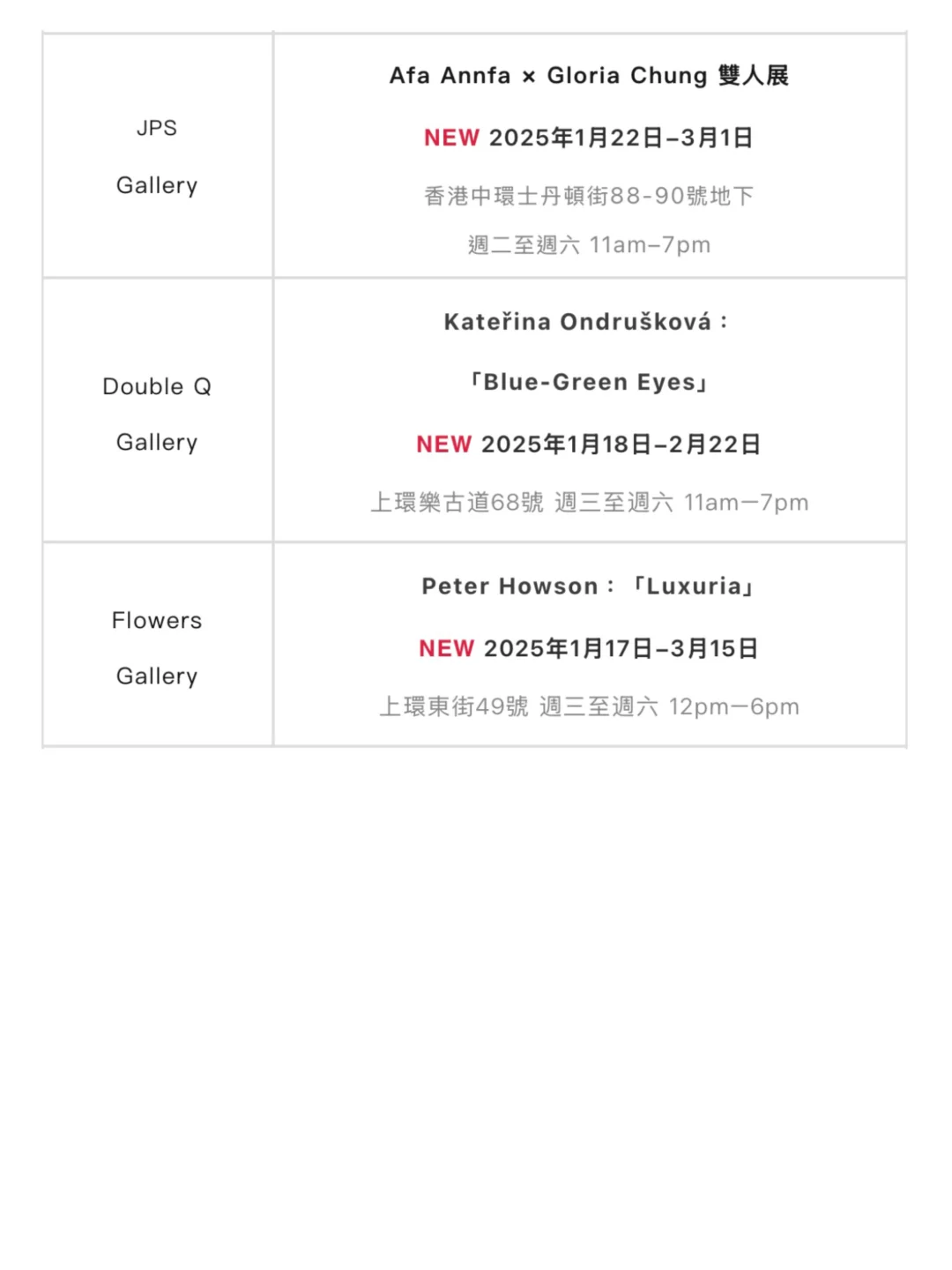 | JPS Gallery | Afa Annfa × Gloria Chung 雙人展 NEW 2025年1月22日–3月1日 香港中環士丹頓街88-90號地下 週二至週六 11am–7pm |
|---|---|
| Double Q Gallery | Kateřina Ondrušková：「Blue-Green Eyes」 NEW 2025年1月18日–2月22日 上環樂古道68號 週三至週六 11am—7pm |
| Flowers Gallery | Peter Howson：「Luxuria」 NEW 2025年1月17日–3月15日 上環東街49號 週三至週六 12pm—6pm |